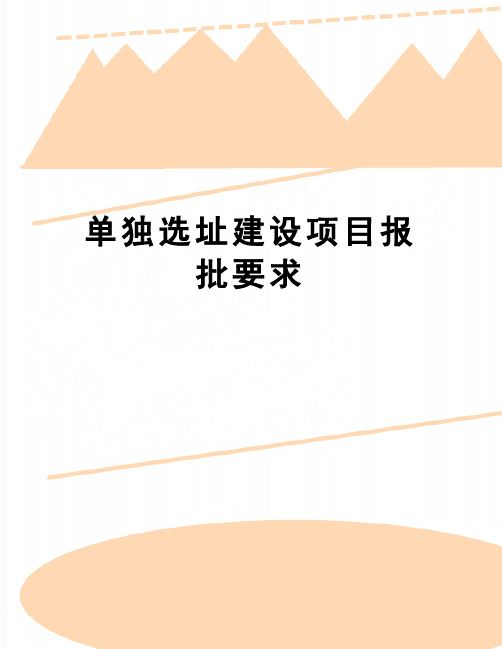 单独选址建设项目报批要求